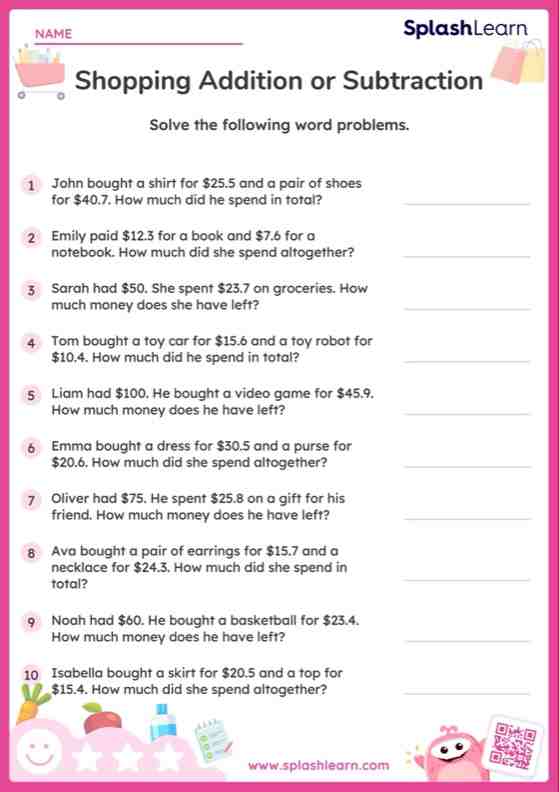 NAME

SplashLearn

Shopping Addition or Subtraction

Solve the following word problems.

1 John bought a shirt for \$25.5 and a pair of shoes for \$40.7. How much did he spend in total?

2 Emily paid \$12.3 for a book and \$7.6 for a notebook. How much did she spend altogether?

3 Sarah had \$50. She spent \$23.7 on groceries. How much money does she have left?

4 Tom bought a toy car for \$15.6 and a toy robot for \$10.4. How much did he spend in total?

5 Liam had \$100. He bought a video game for \$45.9. How much money does he have left?

6 Emma bought a dress for \$30.5 and a purse for \$20.6. How much did she spend altogether?

7 Oliver had \$75. He spent \$25.8 on a gift for his friend. How much money does he have left?

8 Ava bought a pair of earrings for \$15.7 and a necklace for \$24.3. How much did she spend in total?

9 Noah had \$60. He bought a basketball for \$23.4. How much money does he have left?

10 Isabella bought a skirt for \$20.5 and a top for \$15.4. How much did she spend altogether?

www.splashlearn.com